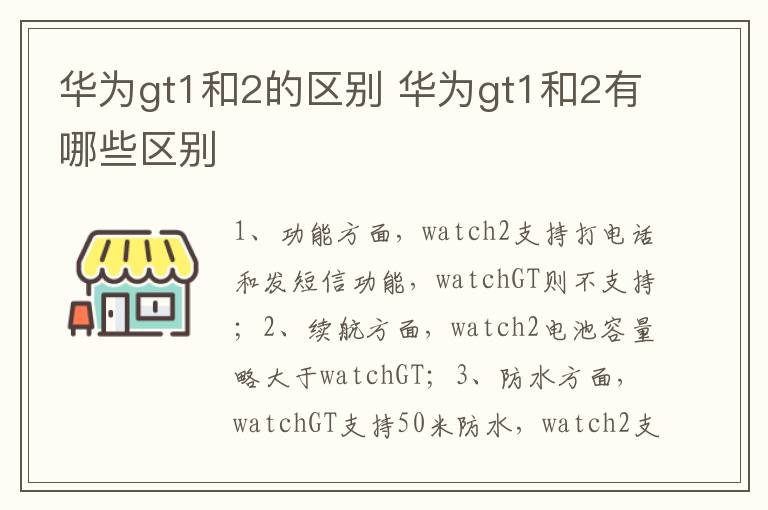 华为gt1和2的区别 华为gt1和2有哪些区别

1、功能方面，watch2支持打电话和发短信功能，watchGT则不支持；2、续航方面，watch2电池容量略大于watchGT；3、防水方面，watchGT支持50米防水，watch2支